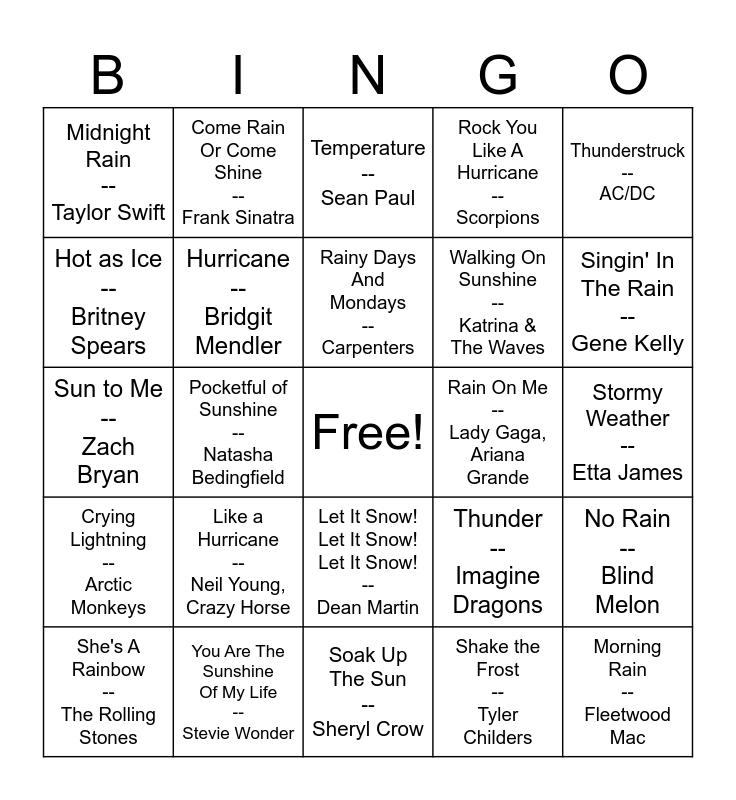 | B | I | N | G | O |
|---|---|---|---|---|
| Midnight Rain -- Taylor Swift | Come Rain Or Come Shine -- Frank Sinatra | Temperature -- Sean Paul | Rock You Like A Hurricane -- Scorpions | Thunderstruck -- AC/DC |
| Hot as Ice -- Britney Spears | Hurricane -- Bridgit Mendler | Rainy Days And Mondays -- Carpenters | Walking On Sunshine -- Katrina & The Waves | Singin' In The Rain -- Gene Kelly |
| Sun to Me -- Zach Bryan | Pocketful of Sunshine -- Natasha Bedingfield | Free! | Rain On Me -- Lady Gaga, Ariana Grande | Stormy Weather -- Etta James |
| Crying Lightning -- Arctic Monkeys | Like a Hurricane -- Neil Young, Crazy Horse | Let It Snow! Let It Snow! Let It Snow! -- Dean Martin | Thunder -- Imagine Dragons | No Rain -- Blind Melon |
| She's A Rainbow -- The Rolling Stones | You Are The Sunshine Of My Life -- Stevie Wonder | Soak Up The Sun -- Sheryl Crow | Shake the Frost -- Tyler Childers | Morning Rain -- Fleetwood Mac |